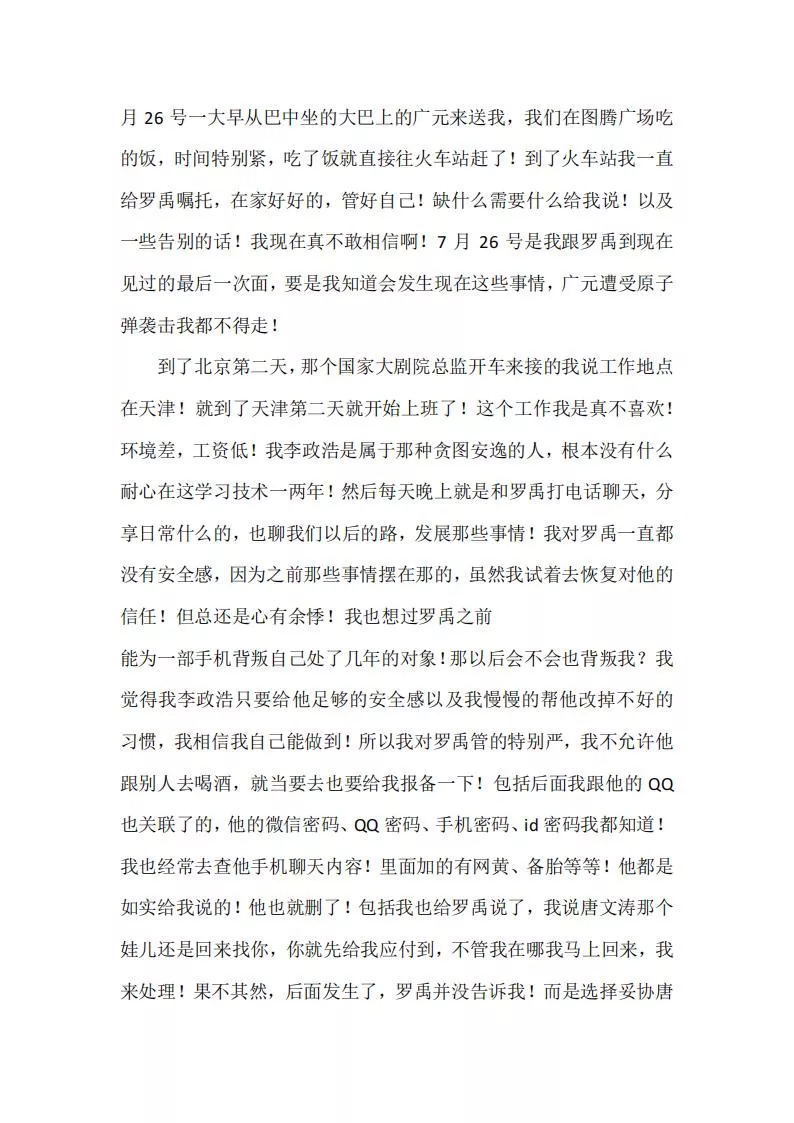 月 26 号一大早从巴中坐的大巴上的广元来送我，我们在图腾广场吃的饭，时间特别紧，吃了饭就直接往火车站赶了！到了火车站我一直给罗禹嘱托，在家好好的，管好自己！缺什么需要什么给我说！以及一些告别的话！我现在真不敢相信啊！7 月 26 号是我跟罗禹到现在见过的最后一次面，要是我知道会发生现在这些事情，广元遭受原子弹袭击我都不得走！

到了北京第二天，那个国家大剧院总监开车来接的我说工作地点在天津！就到了天津第二天就开始上班了！这个工作我是真不喜欢！环境差，工资低！我李政浩是属于那种贪图安逸的人，根本没有什么耐心在这学习技术一两年！然后每天晚上就是和罗禹打电话聊天，分享日常什么的，也聊我们以后的路，发展那些事情！我对罗禹一直都没有安全感，因为之前那些事情摆在那的，虽然我试着去恢复对他的信任！但总还是心有余悸！我也想过罗禹之前

能为一部手机背叛自己处了几年的对象！那以后会不会也背叛我？我觉得我李政浩只要给他足够的安全感以及我慢慢的帮他改掉不好的习惯，我相信我自己能做到！所以我对罗禹管的特别严，我不允许他跟别人去喝酒，就当要去也要给我报备一下！包括后面我跟他的 QQ 也关联了的，他的微信密码、QQ 密码、手机密码、id 密码我都知道！我也经常去查他手机聊天内容！里面加的有网黄、备胎等等！他都是如实给我说的！他也就删了！包括我也给罗禹说了，我说唐文涛那个娃儿还是回来找你，你就先给我应付到，不管我在哪我马上回来，我来处理！果不其然，后面发生了，罗禹并没告诉我！而是选择妥协唐